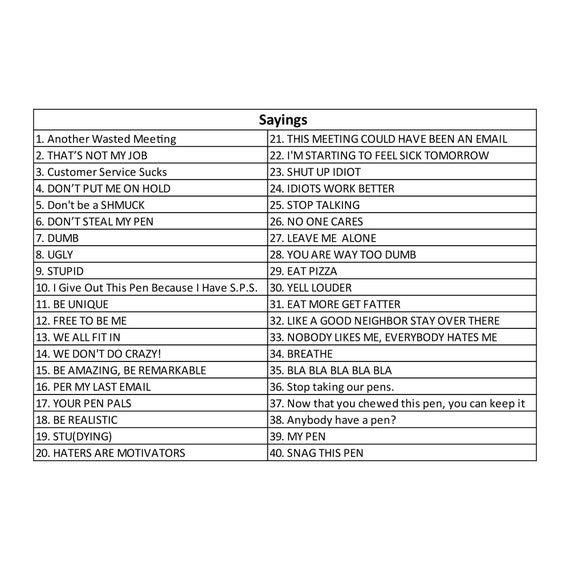 | Sayings | |
|---|---|
| 1. Another Wasted Meeting | 21. THIS MEETING COULD HAVE BEEN AN EMAIL |
| 2. THAT'S NOT MY JOB | 22. I'M STARTING TO FEEL SICK TOMORROW |
| 3. Customer Service Sucks | 23. SHUT UP IDIOT |
| 4. DON'T PUT ME ON HOLD | 24. IDIOTS WORK BETTER |
| 5. Don't be a SHMUCK | 25. STOP TALKING |
| 6. DON'T STEAL MY PEN | 26. NO ONE CARES |
| 7. DUMB | 27. LEAVE ME ALONE |
| 8. UGLY | 28. YOU ARE WAY TOO DUMB |
| 9. STUPID | 29. EAT PIZZA |
| 10. I Give Out This Pen Because I Have S.P.S. | 30. YELL LOUDER |
| 11. BE UNIQUE | 31. EAT MORE GET FATTER |
| 12. FREE TO BE ME | 32. LIKE A GOOD NEIGHBOR STAY OVER THERE |
| 13. WE ALL FIT IN | 33. NOBODY LIKES ME, EVERYBODY HATES ME |
| 14. WE DON'T DO CRAZY! | 34. BREATHE |
| 15. BE AMAZING, BE REMARKABLE | 35. BLA BLA BLA BLA BLA |
| 16. PER MY LAST EMAIL | 36. Stop taking our pens. |
| 17. YOUR PEN PALS | 37. Now that you chewed this pen, you can keep it |
| 18. BE REALISTIC | 38. Anybody have a pen? |
| 19. STU(DYING) | 39. MY PEN |
| 20. HATERS ARE MOTIVATORS | 40. SNAG THIS PEN |